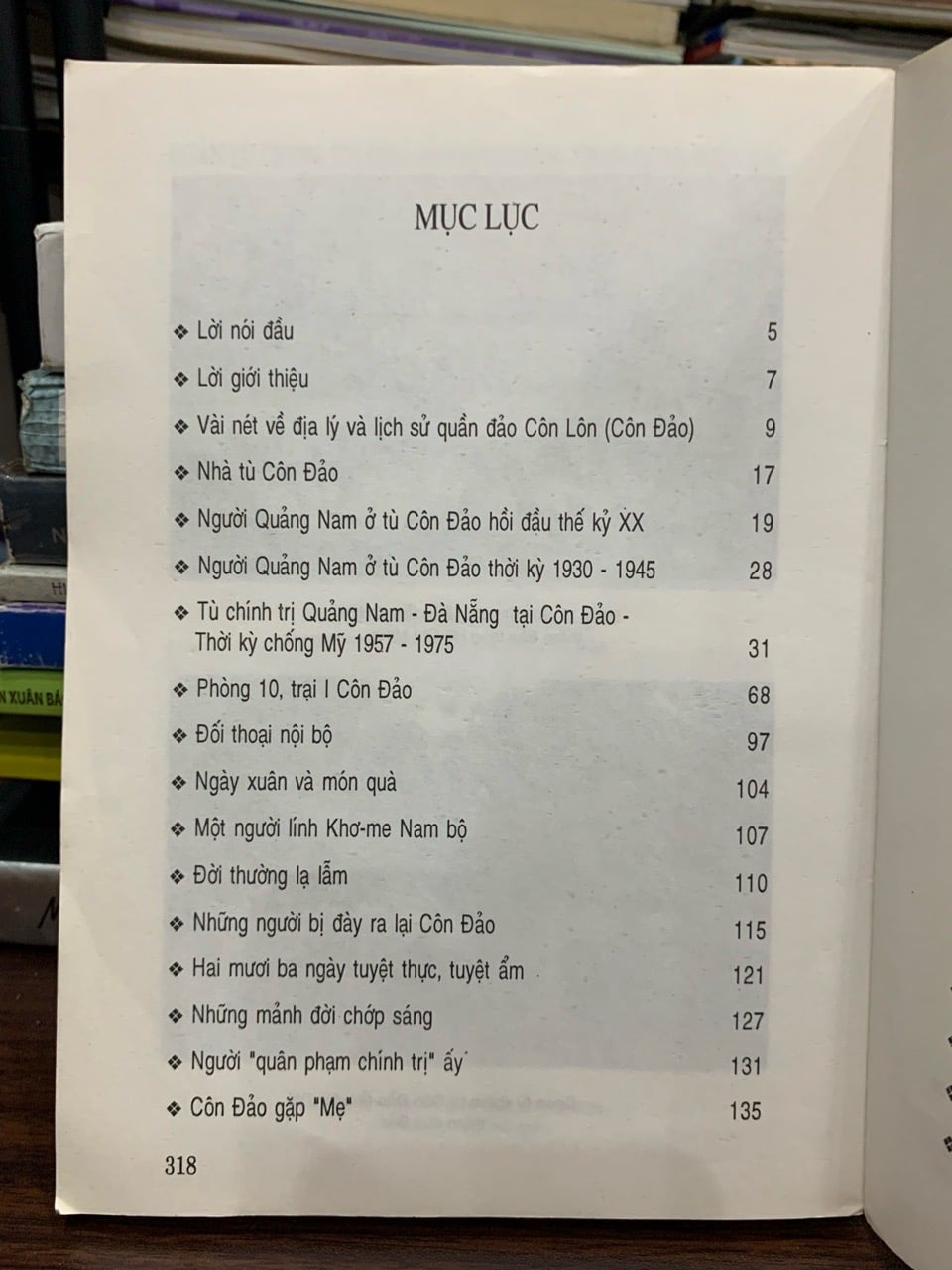 MỤC LỤC

❖ Lời nói đầu 5

❖ Lời giới thiệu 7

❖ Vài nét về địa lý và lịch sử quần đảo Côn Lôn (Côn Đảo) 9

❖ Nhà tù Côn Đảo 17

❖ Người Quảng Nam ở tù Côn Đảo hồi đầu thế kỷ XX 19

❖ Người Quảng Nam ở tù Côn Đảo thời kỳ 1930 - 1945 28

❖ Tù chính trị Quảng Nam - Đà Nẵng tại Côn Đảo - Thời kỳ chống Mỹ 1957 - 1975 31

❖ Phòng 10, trại I Côn Đảo 68

❖ Đối thoại nội bộ 97

❖ Ngày xuân và món quà 104

❖ Một người lính Khơ-me Nam bộ 107

❖ Đời thường lạ lẫm 110

❖ Những người bị đày ra lại Côn Đảo 115

❖ Hai mươi ba ngày tuyệt thực, tuyệt ẩm 121

❖ Những mảnh đời chớp sáng 127

❖ Người "quân phạm chính trị" ấy 131

❖ Côn Đảo gặp "Mẹ" 135

318